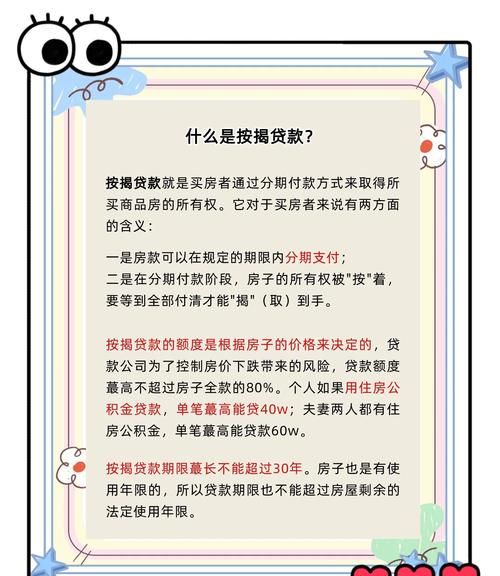 什么是按揭贷款？

按揭贷款就是买房者通过分期付款方式来取得所买商品房的所有权。它对于买房者来说有两方面的含义：

一是房款可以在规定的期限内分期支付；
二是在分期付款阶段，房子的所有权被"按"着，要等到全部付清才能"揭"（取）到手。

按揭贷款的额度是根据房子的价格来决定的，贷款公司为了控制房价下跌带来的风险，贷款额度蕞高不超过房子全款的80%。个人如果用住房公积金贷款，单笔蕞高能贷40w；夫妻两人都有住房公积金，单笔蕞高能贷款60w。

按揭贷款期限蕞长不能超过30年。房子也是有使用年限的，所以贷款期限也不能超过房屋剩余的法定使用年限。